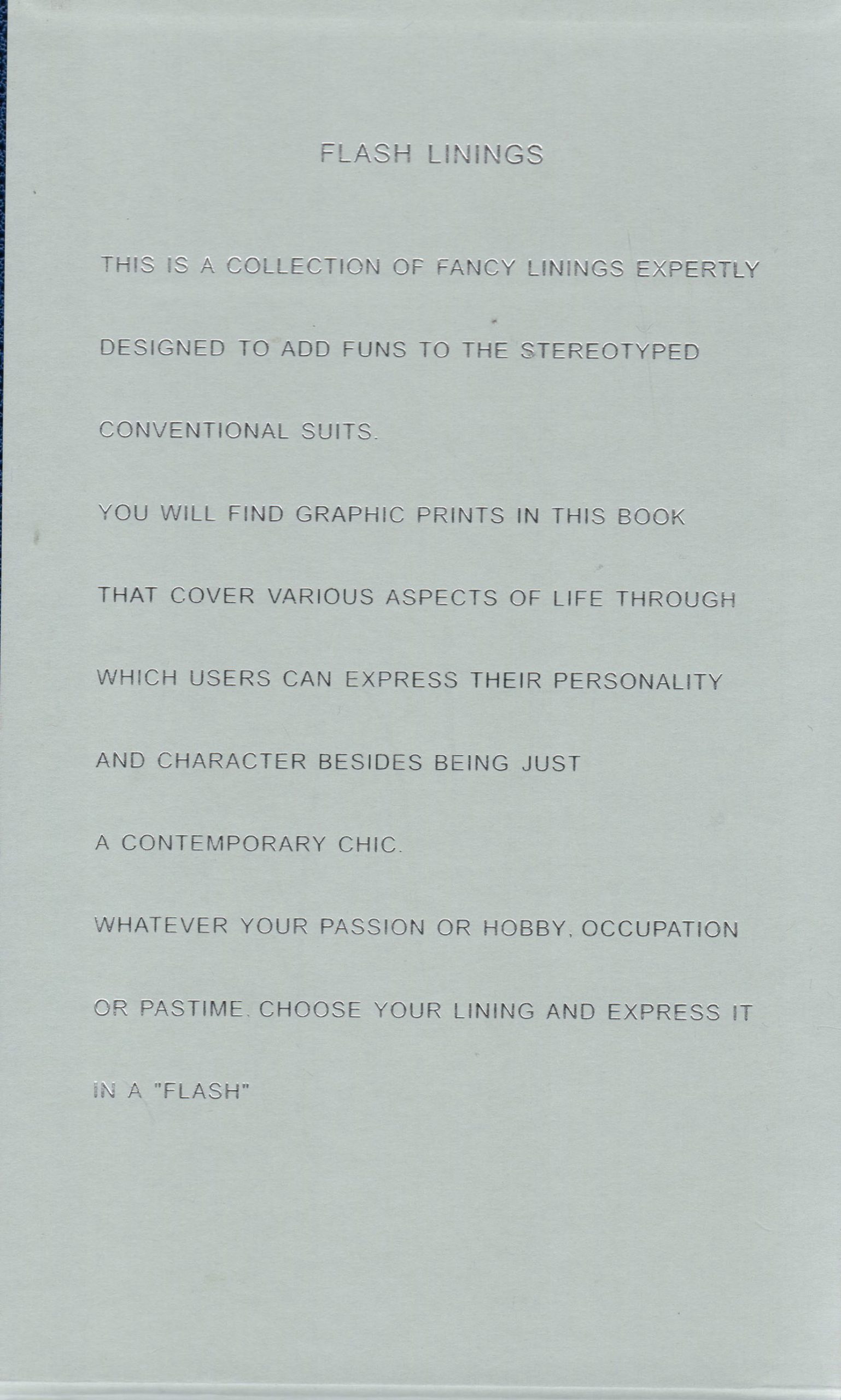 FLASH LININGS

THIS IS A COLLECTION OF FANCY LININGS EXPERTLY DESIGNED TO ADD FUNS TO THE STEREOTYPED CONVENTIONAL SUITS.

YOU WILL FIND GRAPHIC PRINTS IN THIS BOOK THAT COVER VARIOUS ASPECTS OF LIFE THROUGH WHICH USERS CAN EXPRESS THEIR PERSONALITY AND CHARACTER BESIDES BEING JUST A CONTEMPORARY CHIC.

WHATEVER YOUR PASSION OR HOBBY, OCCUPATION OR PASTIME, CHOOSE YOUR LINING AND EXPRESS IT IN A "FLASH"